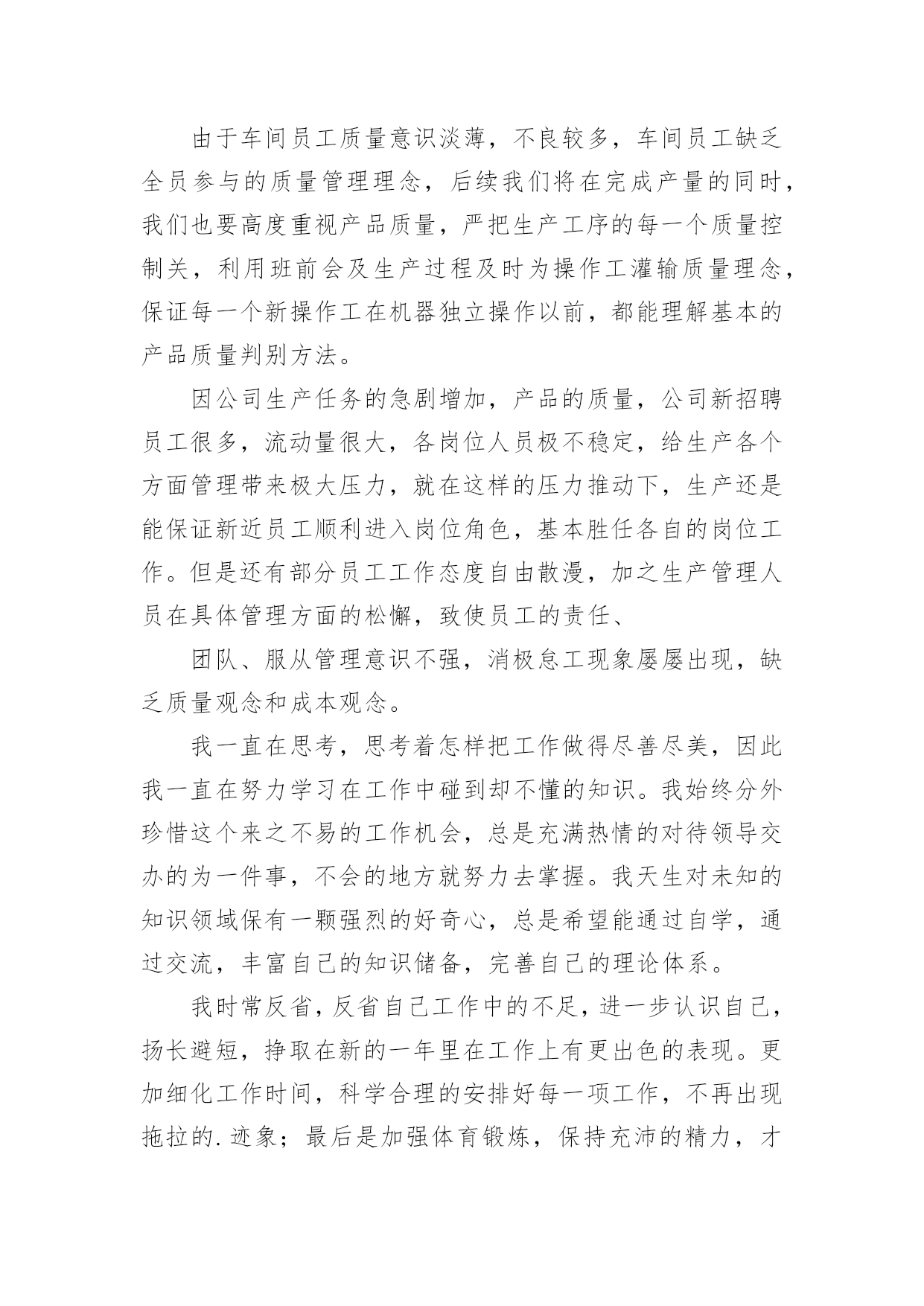 由于车间员工质量意识淡薄，不良较多，车间员工缺乏全员参与的质量管理理念，后续我们将在完成产量的同时，我们也要高度重视产品质量，严把生产工序的每一个质量控制关，利用班前会及生产过程及时为操作工灌输质量理念，保证每一个新操作工在机器独立操作以前，都能理解基本的产品质量判别方法。

因公司生产任务的急剧增加，产品的质量，公司新招聘员工很多，流动量很大，各岗位人员极不稳定，给生产各个方面管理带来极大压力，就在这样的压力推动下，生产还是能保证新近员工顺利进入岗位角色，基本胜任各自的岗位工作。但是还有部分员工工作态度自由散漫，加之生产管理人员在具体管理方面的松懈，致使员工的责任、

团队、服从管理意识不强，消极怠工现象屡屡出现，缺乏质量观念和成本观念。

我一直在思考，思考着怎样把工作做得尽善尽美，因此我一直在努力学习在工作中碰到却不懂的知识。我始终分外珍惜这个来之不易的工作机会，总是充满热情的对待领导交办的为一件事，不会的地方就努力去掌握。我天生对未知的知识领域保有一颗强烈的好奇心，总是希望能通过自学，通过交流，丰富自己的知识储备，完善自己的理论体系。

我时常反省，反省自己工作中的不足，进一步认识自己，扬长避短，挣取在新的一年里在工作上有更出色的表现。更加细化工作时间，科学合理的安排好每一项工作，不再出现拖拉的.迹象；最后是加强体育锻炼，保持充沛的精力，才